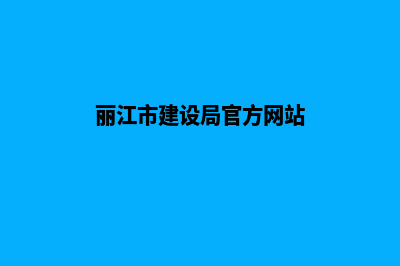 丽江市建设局官方网站